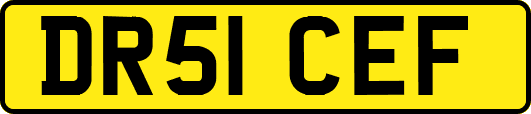 DR51 CEF